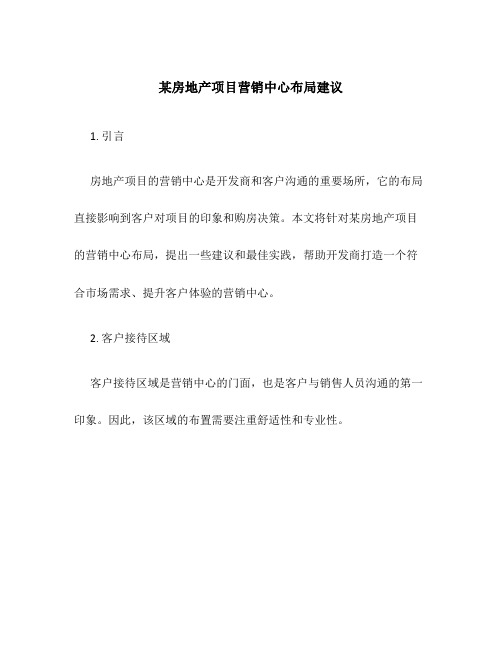 某房地产项目营销中心布局建议

1. 引言

房地产项目的营销中心是开发商和客户沟通的重要场所，它的布局直接影响到客户对项目的印象和购房决策。本文将针对某房地产项目的营销中心布局，提出一些建议和最佳实践，帮助开发商打造一个符合市场需求、提升客户体验的营销中心。

2. 客户接待区域

客户接待区域是营销中心的门面，也是客户与销售人员沟通的第一印象。因此，该区域的布置需要注重舒适性和专业性。